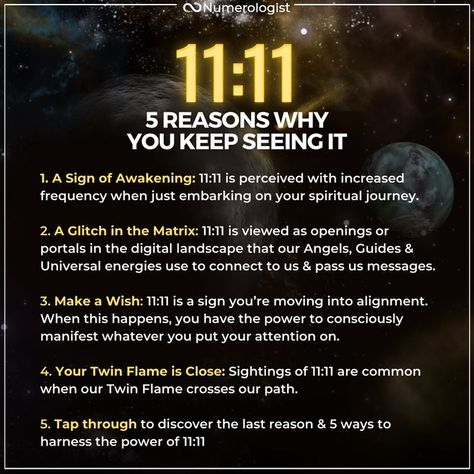 Numerologist

11:11

5 REASONS WHY YOU KEEP SEEING IT

1. A Sign of Awakening: 11:11 is perceived with increased frequency when just embarking on your spiritual journey.

2. A Glitch in the Matrix: 11:11 is viewed as openings or portals in the digital landscape that our Angels, Guides & Universal energies use to connect to us & pass us messages.

3. Make a Wish: 11:11 is a sign you're moving into alignment. When this happens, you have the power to consciously manifest whatever you put your attention on.

4. Your Twin Flame is Close: Sightings of 11:11 are common when our Twin Flame crosses our path.

5. Tap through to discover the last reason & 5 ways to harness the power of 11:11